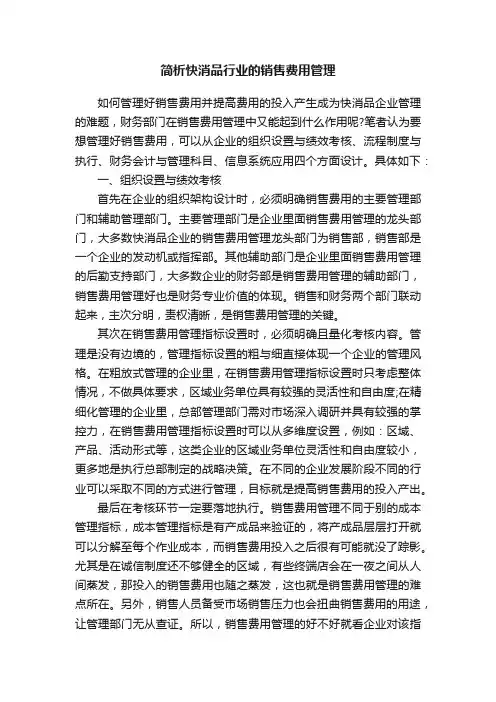 简析快消品行业的销售费用管理

如何管理好销售费用并提高费用的投入产生成为快消品企业管理的难题，财务部门在销售费用管理中又能起到什么作用呢?笔者认为要想管理好销售费用，可以从企业的组织设置与绩效考核、流程制度与执行、财务会计与管理科目、信息系统应用四个方面设计。具体如下：

一、组织设置与绩效考核

首先在企业的组织架构设计时，必须明确销售费用的主要管理部门和辅助管理部门。主要管理部门是企业里面销售费用管理的龙头部门，大多数快消品企业的销售费用管理龙头部门为销售部，销售部是一个企业的发动机或指挥部。其他辅助部门是企业里面销售费用管理的后勤支持部门，大多数企业的财务部是销售费用管理的辅助部门，销售费用管理好也是财务专业价值的体现。销售和财务两个部门联动起来，主次分明，责权清晰，是销售费用管理的关键。

其次在销售费用管理指标设置时，必须明确且量化考核内容。管理是没有边境的，管理指标设置的粗与细直接体现一个企业的管理风格。在粗放式管理的企业里，在销售费用管理指标设置时只考虑整体情况，不做具体要求，区域业务单位具有较强的灵活性和自由度;在精细化管理的企业里，总部管理部门需对市场深入调研并具有较强的掌控力，在销售费用管理指标设置时可以从多维度设置，例如：区域、产品、活动形式等，这类企业的区域业务单位灵活性和自由度较小，更多地是执行总部制定的战略决策。在不同的企业发展阶段不同的行业可以采取不同的方式进行管理，目标就是提高销售费用的投入产出。

最后在考核环节一定要落地执行。销售费用管理不同于别的成本管理指标，成本管理指标是有产成品来验证的，将产成品层层打开就可以分解至每个作业成本，而销售费用投入之后很有可能就没了踪影。尤其是在诚信制度还不够健全的区域，有些终端店会在一夜之间从人间蒸发，那投入的销售费用也随之蒸发，这也就是销售费用管理的难点所在。另外，销售人员备受市场销售压力也会扭曲销售费用的用途，让管理部门无从查证。所以，销售费用管理的好不好就看企业对该指